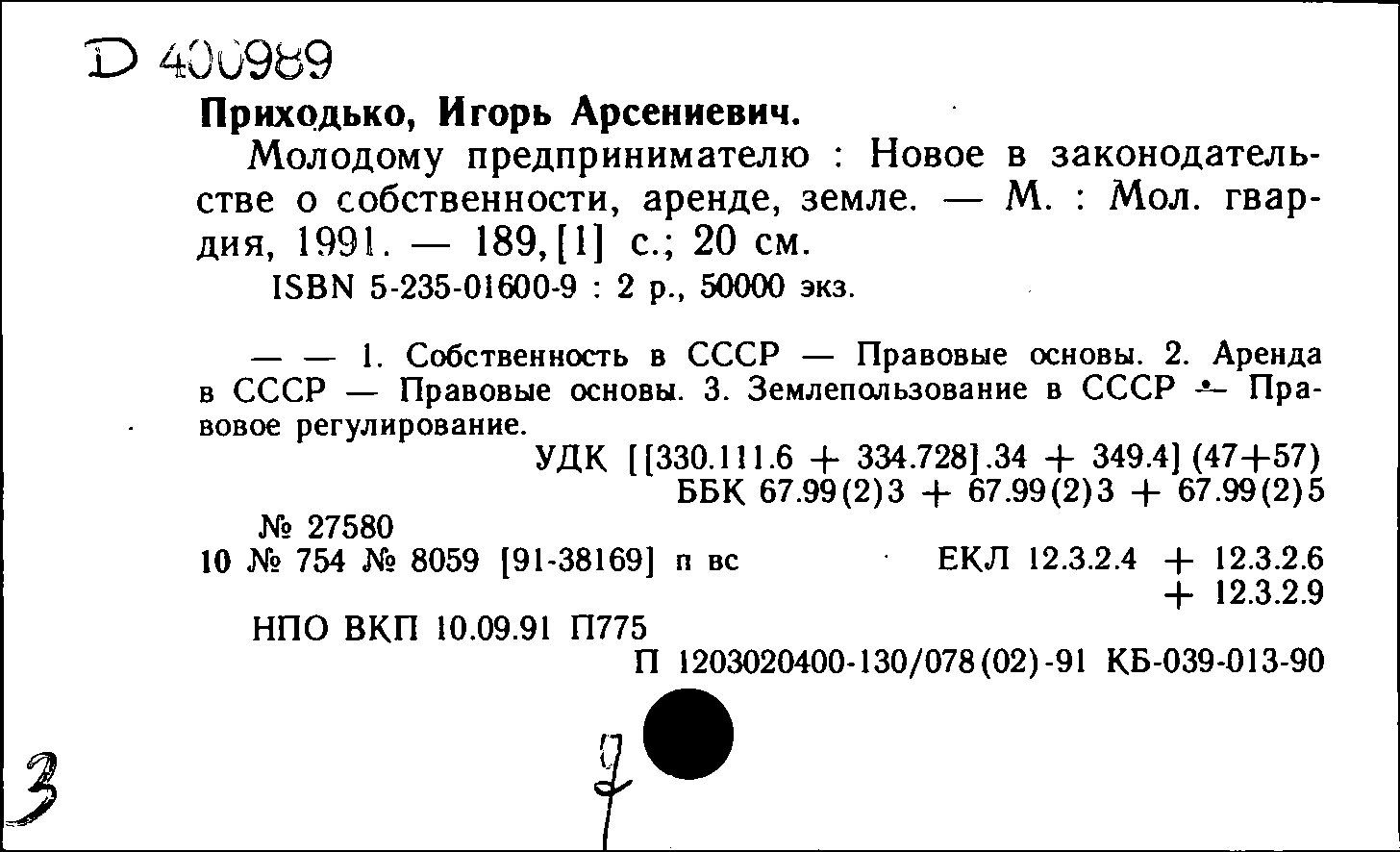 D 400989

Приходько, Игорь Арсениевич.

Молодому предпринимателю : Новое в законодательстве о собственности, аренде, земле. — М. : Мол. гвардия, 1991. — 189, [1] с.; 20 см.

ISBN 5-235-01600-9 : 2 р., 50000 экз.

— — 1. Собственность в СССР — Правовые основы. 2. Аренда в СССР — Правовые основы. 3. Землепользование в СССР — Правовое регулирование.

УДК [[330.111.6 + 334.728].34 + 349.4] (47+57)
ББК 67.99(2)3 + 67.99(2)3 + 67.99(2)5

№ 27580
10 № 754 № 8059 [91-38169] п вс

ЕКЛ 12.3.2.4 + 12.3.2.6 + 12.3.2.9

НПО ВКП 10.09.91 П775

П 1203020400-130/078(02)-91 КБ-039-013-90

3

7